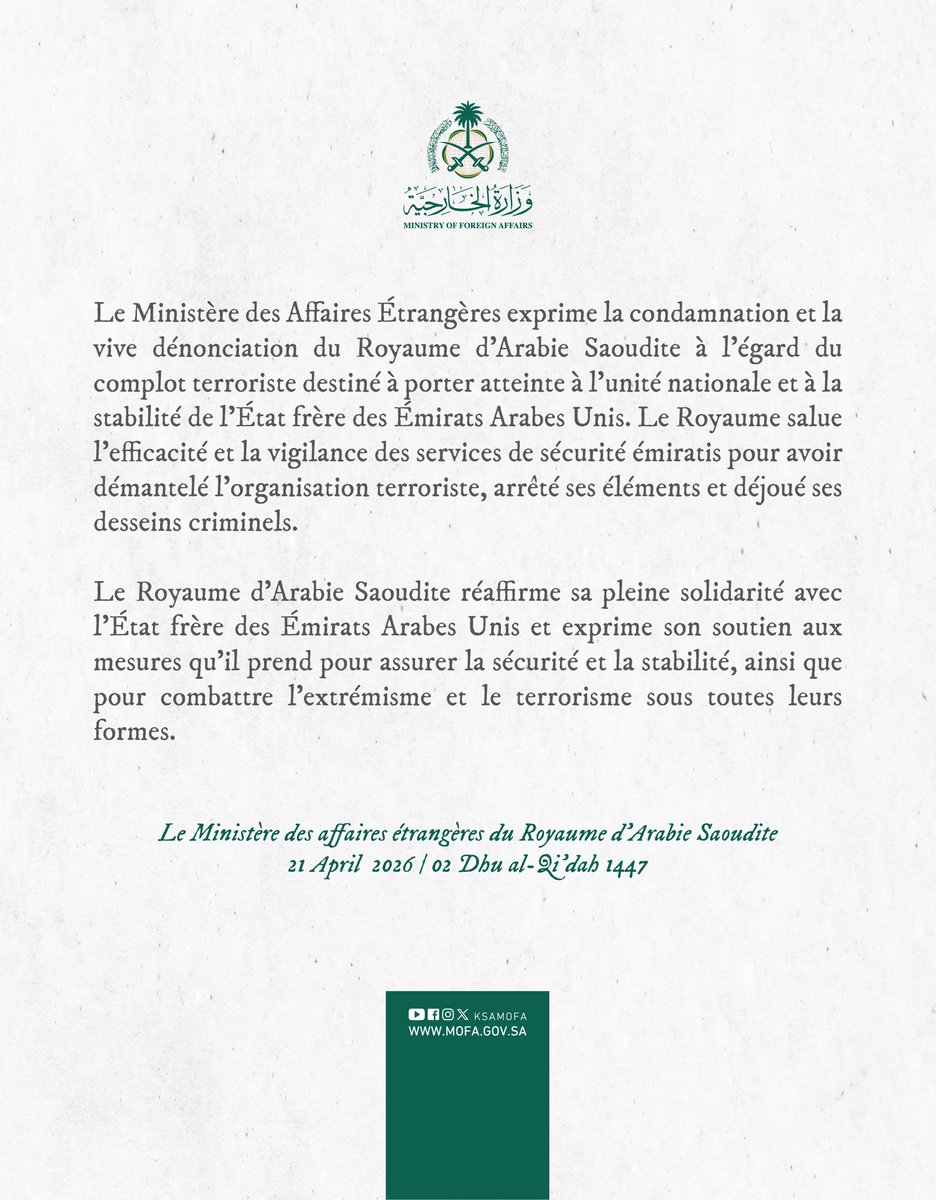 وزارة الخارجية
MINISTRY OF FOREIGN AFFAIRS

Le Ministère des Affaires Étrangères exprime la condamnation et la vive dénonciation du Royaume d'Arabie Saoudite à l'égard du complot terroriste destiné à porter atteinte à l'unité nationale et à la stabilité de l'État frère des Émirats Arabes Unis. Le Royaume salue l'efficacité et la vigilance des services de sécurité émiratis pour avoir démantelé l'organisation terroriste, arrêté ses éléments et déjoué ses desseins criminels.

Le Royaume d'Arabie Saoudite réaffirme sa pleine solidarité avec l'État frère des Émirats Arabes Unis et exprime son soutien aux mesures qu'il prend pour assurer la sécurité et la stabilité, ainsi que pour combattre l'extrémisme et le terrorisme sous toutes leurs formes.

Le Ministère des affaires étrangères du Royaume d'Arabie Saoudite
21 April 2026 | 02 Dhu al-Qi'dah 1447

KSAMOFA
WWW.MOFA.GOV.SA